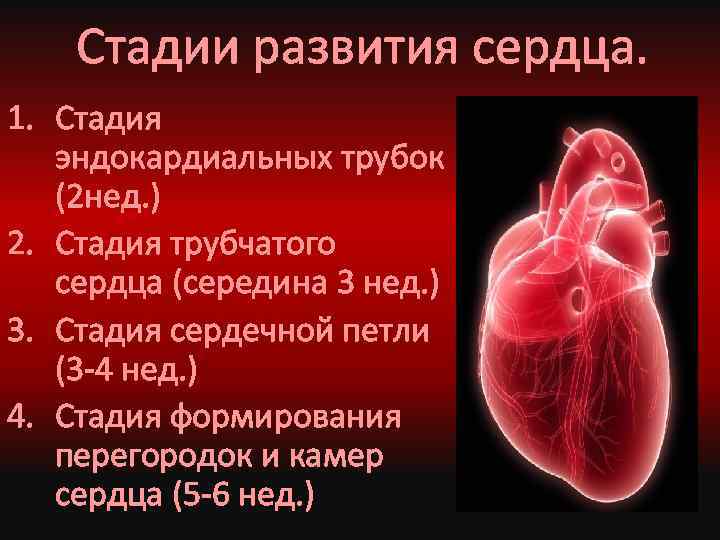 Стадии развития сердца.

1. Стадия эндокардиальных трубок (2нед.)
2. Стадия трубчатого сердца (середина 3 нед.)
3. Стадия сердечной петли (3-4 нед.)
4. Стадия формирования перегородок и камер сердца (5-6 нед.)